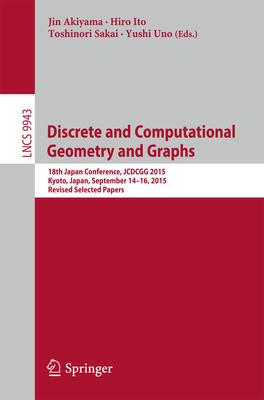 Jin Akiyama · Hiro Ito
Toshinori Sakai · Yushi Uno (Eds.)

LNCS 9943

Discrete and Computational Geometry and Graphs

18th Japan Conference, JCDCGG 2015
Kyoto, Japan, September 14–16, 2015
Revised Selected Papers

Springer